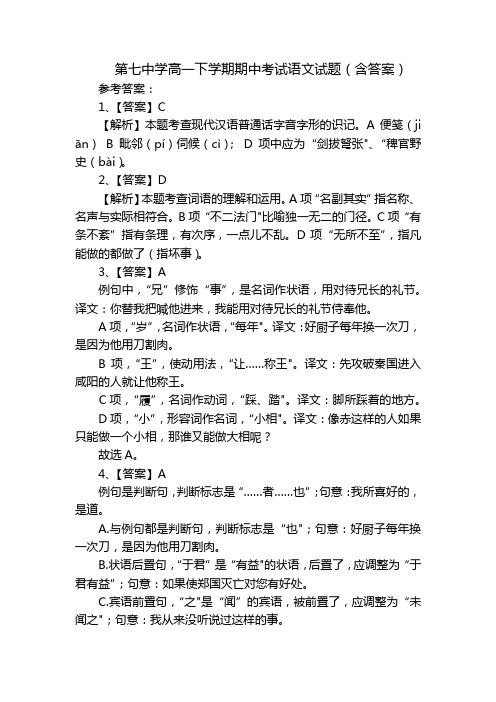 第七中学高一下学期期中考试语文试题（含答案）

参考答案：

1、【答案】C

【解析】本题考查现代汉语普通话字音字形的识记。A 便笺（jiān） B 毗邻（pí）伺候（cì）； D 项中应为“剑拔弩张”、“稗官野史（bài）。

2、【答案】D

【解析】本题考查词语的理解和运用。A 项“名副其实”指名称、名声与实际相符合。B 项“不二法门”比喻独一无二的门径。C 项“有条不紊”指有条理，有次序，一点儿不乱。D 项“无所不至”，指凡能做的都做了（指坏事）。

3、【答案】A

例句中，“兄”修饰“事”，是名词作状语，用对待兄长的礼节。译文：你替我把喊他进来，我能用对待兄长的礼节侍奉他。

A 项，“岁”，名词作状语，“每年”。译文：好厨子每年换一次刀，是因为他用刀割肉。

B 项，“王”，使动用法，“让……称王”。译文：先攻破秦国进入咸阳的人就让他称王。

C 项，“履”，名词作动词，“踩、踏”。译文：脚所踩着的地方。

D 项，“小”，形容词作名词，“小相”。译文：像赤这样的人如果只能做一个小相，那谁又能做大相呢？

故选 A。

4、【答案】A

例句是判断句，判断标志是“……者……也”；句意：我所喜好的，是道。

A.与例句都是判断句，判断标志是“也”；句意：好厨子每年换一次刀，是因为他用刀割肉。

B.状语后置句，“于君”是“有益”的状语，后置了，应调整为“于君有益”；句意：如果使郑国灭亡对您有好处。

C.宾语前置句，“之”是“闻”的宾语，被前置了，应调整为“未闻之”；句意：我从来没听说过这样的事。